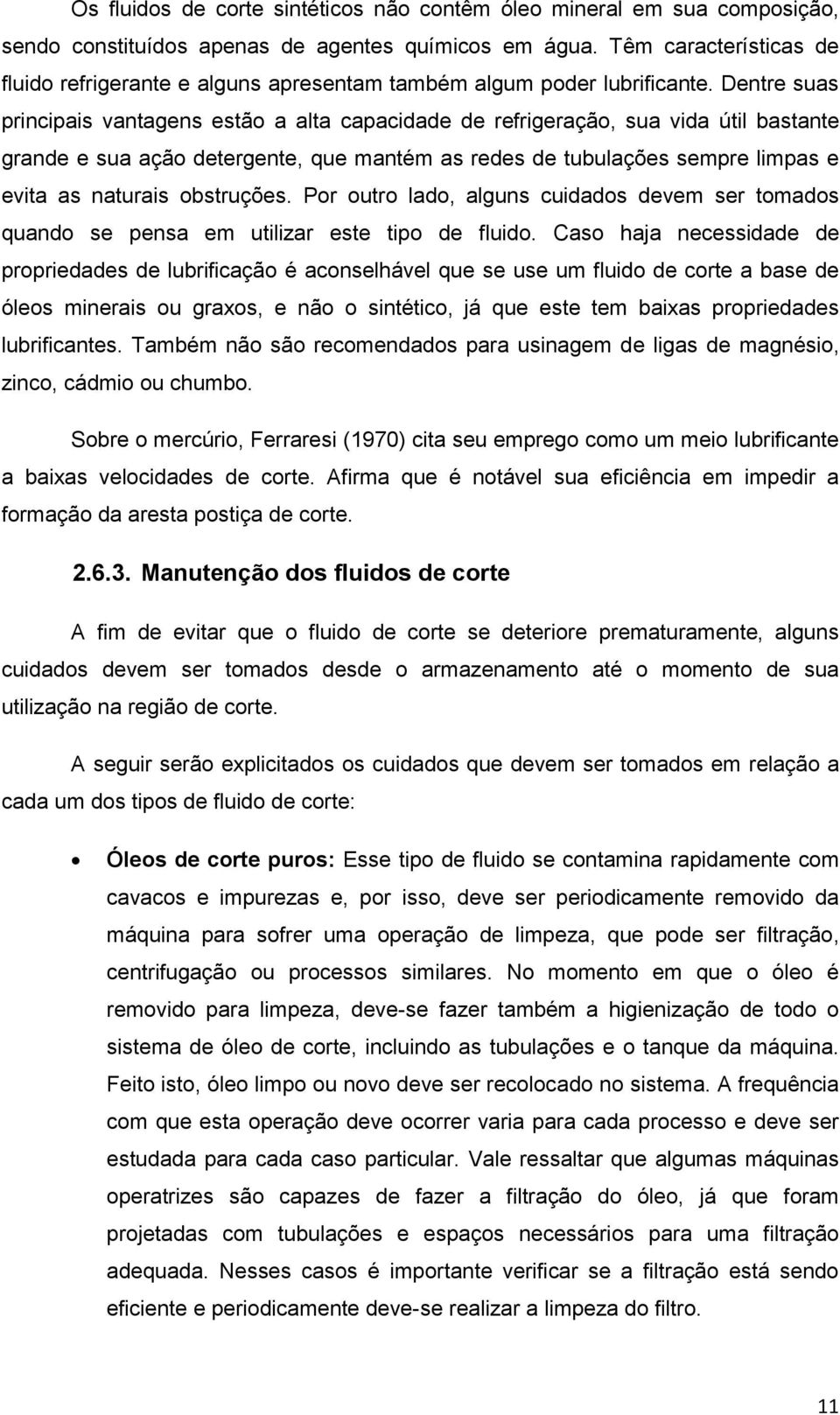 Os fluidos de corte sintéticos não contêm óleo mineral em sua composição, sendo constituídos apenas de agentes químicos em água. Têm características de fluido refrigerante e alguns apresentam também algum poder lubrificante. Dentre suas principais vantagens estão a alta capacidade de refrigeração, sua vida útil bastante grande e sua ação detergente, que mantém as redes de tubulações sempre limpas e evita as naturais obstruções. Por outro lado, alguns cuidados devem ser tomados quando se pensa em utilizar este tipo de fluido. Caso haja necessidade de propriedades de lubrificação é aconselhável que se use um fluido de corte a base de óleos minerais ou graxos, e não o sintético, já que este tem baixas propriedades lubrificantes. Também não são recomendados para usinagem de ligas de magnésio, zinco, cádmio ou chumbo.

Sobre o mercúrio, Ferraresi (1970) cita seu emprego como um meio lubrificante a baixas velocidades de corte. Afirma que é notável sua eficiência em impedir a formação da aresta postiça de corte.

2.6.3. Manutenção dos fluidos de corte

A fim de evitar que o fluido de corte se deteriore prematuramente, alguns cuidados devem ser tomados desde o armazenamento até o momento de sua utilização na região de corte.

A seguir serão explicitados os cuidados que devem ser tomados em relação a cada um dos tipos de fluido de corte:

• Óleos de corte puros: Esse tipo de fluido se contamina rapidamente com cavacos e impurezas e, por isso, deve ser periodicamente removido da máquina para sofrer uma operação de limpeza, que pode ser filtração, centrifugação ou processos similares. No momento em que o óleo é removido para limpeza, deve-se fazer também a higienização de todo o sistema de óleo de corte, incluindo as tubulações e o tanque da máquina. Feito isto, óleo limpo ou novo deve ser recolocado no sistema. A frequência com que esta operação deve ocorrer varia para cada processo e deve ser estudada para cada caso particular. Vale ressaltar que algumas máquinas operatrizes são capazes de fazer a filtração do óleo, já que foram projetadas com tubulações e espaços necessários para uma filtração adequada. Nesses casos é importante verificar se a filtração está sendo eficiente e periodicamente deve-se realizar a limpeza do filtro.

11